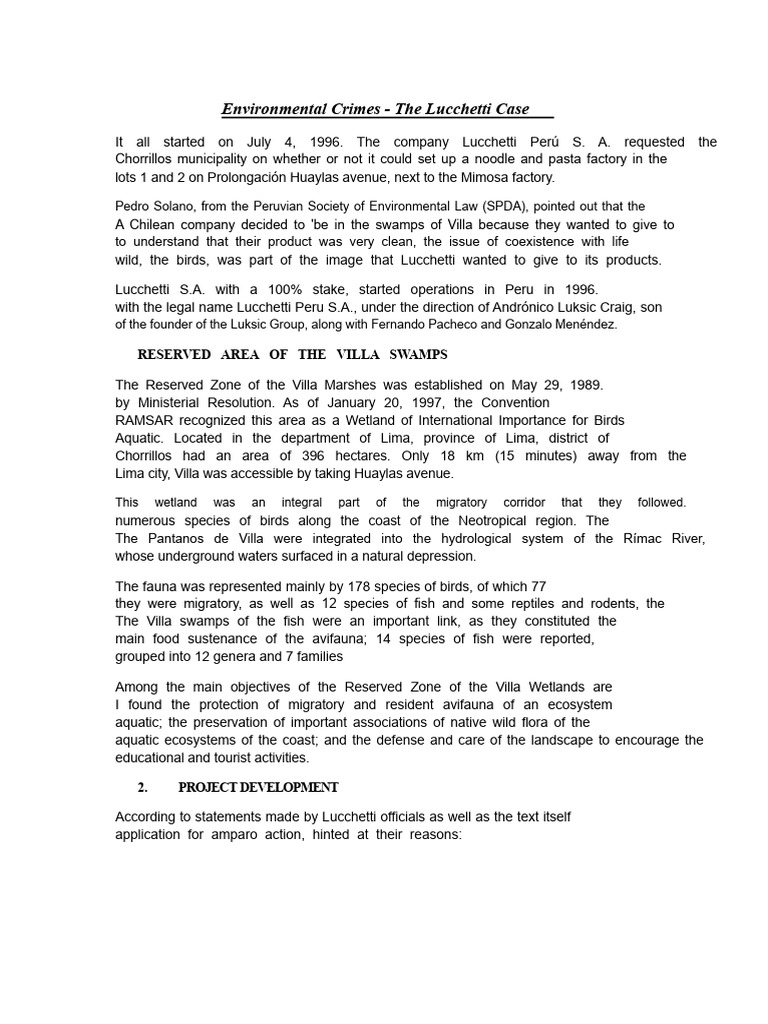 Environmental Crimes - The Lucchetti Case

It all started on July 4, 1996. The company Lucchetti Perú S. A. requested the Chorrillos municipality on whether or not it could set up a noodle and pasta factory in the lots 1 and 2 on Prolongación Huaylas avenue, next to the Mimosa factory.

Pedro Solano, from the Peruvian Society of Environmental Law (SPDA), pointed out that the A Chilean company decided to 'be in the swamps of Villa because they wanted to give to to understand that their product was very clean, the issue of coexistence with life wild, the birds, was part of the image that Lucchetti wanted to give to its products.

Lucchetti S.A. with a 100% stake, started operations in Peru in 1996. with the legal name Lucchetti Peru S.A., under the direction of Andrónico Luksic Craig, son of the founder of the Luksic Group, along with Fernando Pacheco and Gonzalo Menéndez.

RESERVED AREA OF THE VILLA SWAMPS

The Reserved Zone of the Villa Marshes was established on May 29, 1989. by Ministerial Resolution. As of January 20, 1997, the Convention RAMSAR recognized this area as a Wetland of International Importance for Birds Aquatic. Located in the department of Lima, province of Lima, district of Chorrillos had an area of 396 hectares. Only 18 km (15 minutes) away from the Lima city, Villa was accessible by taking Huaylas avenue.

This wetland was an integral part of the migratory corridor that they followed. numerous species of birds along the coast of the Neotropical region. The The Pantanos de Villa were integrated into the hydrological system of the Rímac River, whose underground waters surfaced in a natural depression.

The fauna was represented mainly by 178 species of birds, of which 77 they were migratory, as well as 12 species of fish and some reptiles and rodents, the The Villa swamps of the fish were an important link, as they constituted the main food sustenance of the avifauna; 14 species of fish were reported, grouped into 12 genera and 7 families

Among the main objectives of the Reserved Zone of the Villa Wetlands are I found the protection of migratory and resident avifauna of an ecosystem aquatic; the preservation of important associations of native wild flora of the aquatic ecosystems of the coast; and the defense and care of the landscape to encourage the educational and tourist activities.

2. PROJECT DEVELOPMENT

According to statements made by Lucchetti officials as well as the text itself application for amparo action, hinted at their reasons: